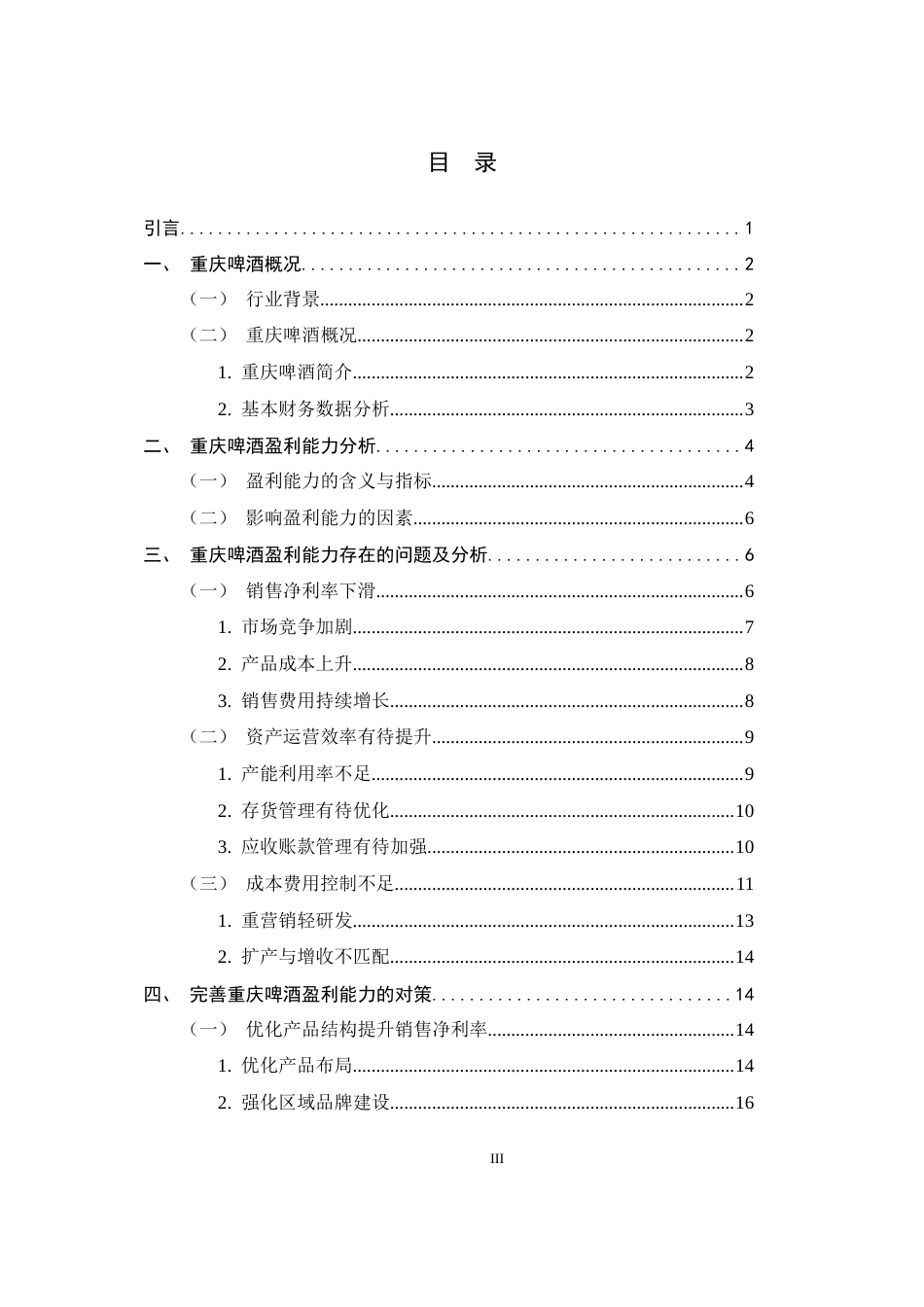 目 录

引言 1

一、 重庆啤酒概况 2

（一） 行业背景 2

（二） 重庆啤酒概况 2

1. 重庆啤酒简介 2

2. 基本财务数据分析 3

二、 重庆啤酒盈利能力分析 4

（一） 盈利能力的含义与指标 4

（二） 影响盈利能力的因素 6

三、 重庆啤酒盈利能力存在的问题及分析 6

（一） 销售净利率下滑 6

1. 市场竞争加剧 7

2. 产品成本上升 8

3. 销售费用持续增长 8

（二） 资产运营效率有待提升 9

1. 产能利用率不足 9

2. 存货管理有待优化 10

3. 应收账款管理有待加强 10

（三） 成本费用控制不足 11

1. 重营销轻研发 13

2. 扩产与增收不匹配 14

四、 完善重庆啤酒盈利能力的对策 14

（一） 优化产品结构提升销售净利率 14

1. 优化产品布局 14

2. 强化区域品牌建设 16

III